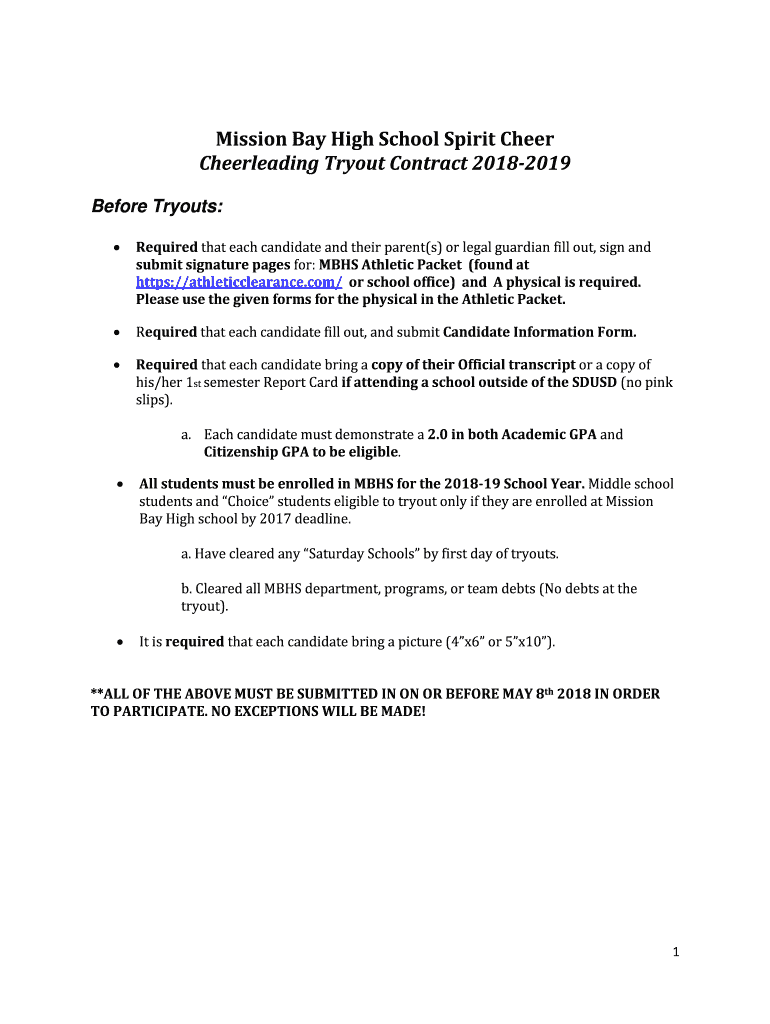 Mission Bay High School Spirit Cheer
Cheerleading Tryout Contract 2018-2019

Before Tryouts:

• Required that each candidate and their parent(s) or legal guardian fill out, sign and submit signature pages for: MBHS Athletic Packet (found at https://athleticclearance.com/ or school office) and A physical is required. Please use the given forms for the physical in the Athletic Packet.

• Required that each candidate fill out, and submit Candidate Information Form.

• Required that each candidate bring a copy of their Official transcript or a copy of his/her 1st semester Report Card if attending a school outside of the SDUSD (no pink slips).

a. Each candidate must demonstrate a 2.0 in both Academic GPA and Citizenship GPA to be eligible.

• All students must be enrolled in MBHS for the 2018-19 School Year. Middle school students and "Choice" students eligible to tryout only if they are enrolled at Mission Bay High school by 2017 deadline.

a. Have cleared any "Saturday Schools" by first day of tryouts.

b. Cleared all MBHS department, programs, or team debts (No debts at the tryout).

• It is required that each candidate bring a picture (4"x6" or 5"x10").

**ALL OF THE ABOVE MUST BE SUBMITTED IN ON OR BEFORE MAY 8th 2018 IN ORDER TO PARTICIPATE. NO EXCEPTIONS WILL BE MADE!

1